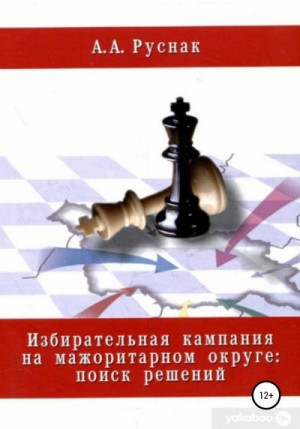 А.А. Руснак

Избирательная кампания на мажоритарном округе: поиск решений

12+

yakaboo